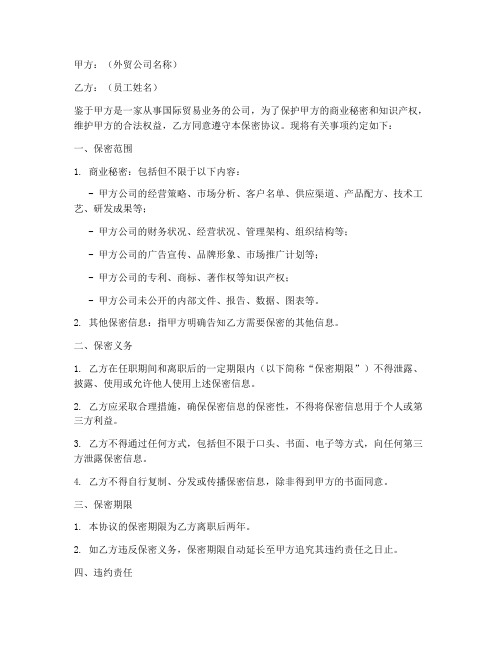 甲方：（外贸公司名称）

乙方：（员工姓名）

鉴于甲方是一家从事国际贸易业务的公司，为了保护甲方的商业秘密和知识产权，维护甲方的合法权益，乙方同意遵守本保密协议。现将有关事项约定如下：

一、保密范围

1. 商业秘密：包括但不限于以下内容：

- 甲方公司的经营策略、市场分析、客户名单、供应渠道、产品配方、技术工艺、研发成果等；

- 甲方公司的财务状况、经营状况、管理架构、组织结构等；

- 甲方公司的广告宣传、品牌形象、市场推广计划等；

- 甲方公司的专利、商标、著作权等知识产权；

- 甲方公司未公开的内部文件、报告、数据、图表等。

2. 其他保密信息：指甲方明确告知乙方需要保密的其他信息。

二、保密义务

1. 乙方在任职期间和离职后的一定期限内（以下简称“保密期限”）不得泄露、披露、使用或允许他人使用上述保密信息。

2. 乙方应采取合理措施，确保保密信息的保密性，不得将保密信息用于个人或第三方利益。

3. 乙方不得通过任何方式，包括但不限于口头、书面、电子等方式，向任何第三方泄露保密信息。

4. 乙方不得自行复制、分发或传播保密信息，除非得到甲方的书面同意。

三、保密期限

1. 本协议的保密期限为乙方离职后两年。

2. 如乙方违反保密义务，保密期限自动延长至甲方追究其违约责任之日止。

四、违约责任